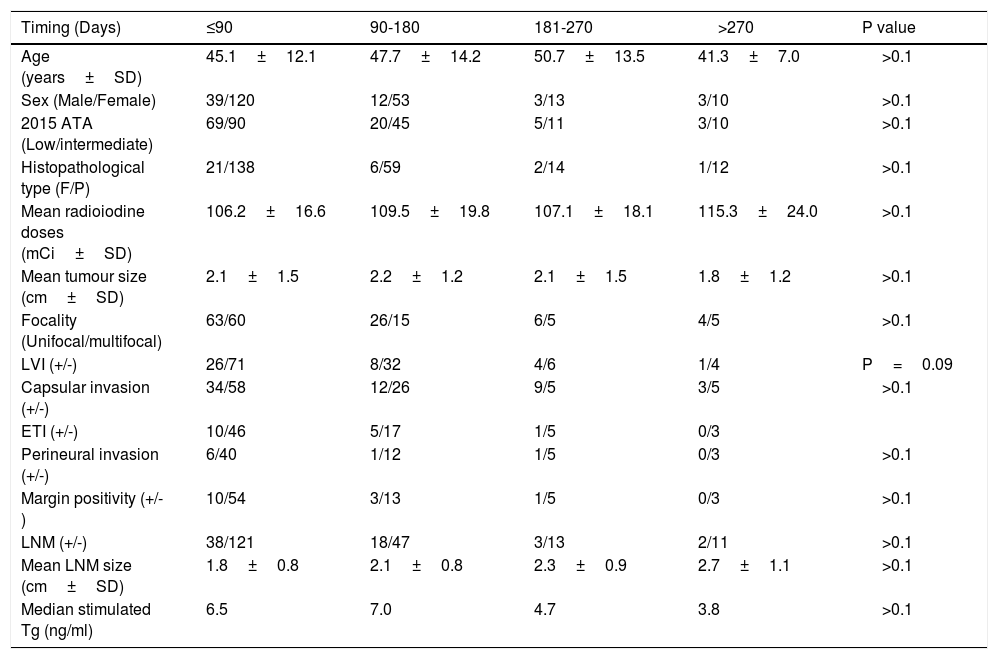 | Timing (Days) | ≤90 | 90-180 | 181-270 | >270 | P value |
|---|---|---|---|---|---|
| Age (years ± SD) | 45.1 ± 12.1 | 47.7 ± 14.2 | 50.7 ± 13.5 | 41.3 ± 7.0 | >0.1 |
| Sex (Male/Female) | 39/120 | 12/53 | 3/13 | 3/10 | >0.1 |
| 2015 ATA (Low/intermediate) | 69/90 | 20/45 | 5/11 | 3/10 | >0.1 |
| Histopathological type (F/P) | 21/138 | 6/59 | 2/14 | 1/12 | >0.1 |
| Mean radioiodine doses (mCi ± SD) | 106.2 ± 16.6 | 109.5 ± 19.8 | 107.1 ± 18.1 | 115.3 ± 24.0 | >0.1 |
| Mean tumour size (cm ± SD) | 2.1 ± 1.5 | 2.2 ± 1.2 | 2.1 ± 1.5 | 1.8 ± 1.2 | >0.1 |
| Focality (Unifocal/multifocal) | 63/60 | 26/15 | 6/5 | 4/5 | >0.1 |
| LVI (+/-) | 26/71 | 8/32 | 4/6 | 1/4 | P = 0.09 |
| Capsular invasion (+/-) | 34/58 | 12/26 | 9/5 | 3/5 | >0.1 |
| ETI (+/-) | 10/46 | 5/17 | 1/5 | 0/3 | |
| Perineural invasion (+/-) | 6/40 | 1/12 | 1/5 | 0/3 | >0.1 |
| Margin positivity (+/-) | 10/54 | 3/13 | 1/5 | 0/3 | >0.1 |
| LNM (+/-) | 38/121 | 18/47 | 3/13 | 2/11 | >0.1 |
| Mean LNM size (cm ± SD) | 1.8 ± 0.8 | 2.1 ± 0.8 | 2.3 ± 0.9 | 2.7 ± 1.1 | >0.1 |
| Median stimulated Tg (ng/ml) | 6.5 | 7.0 | 4.7 | 3.8 | >0.1 |